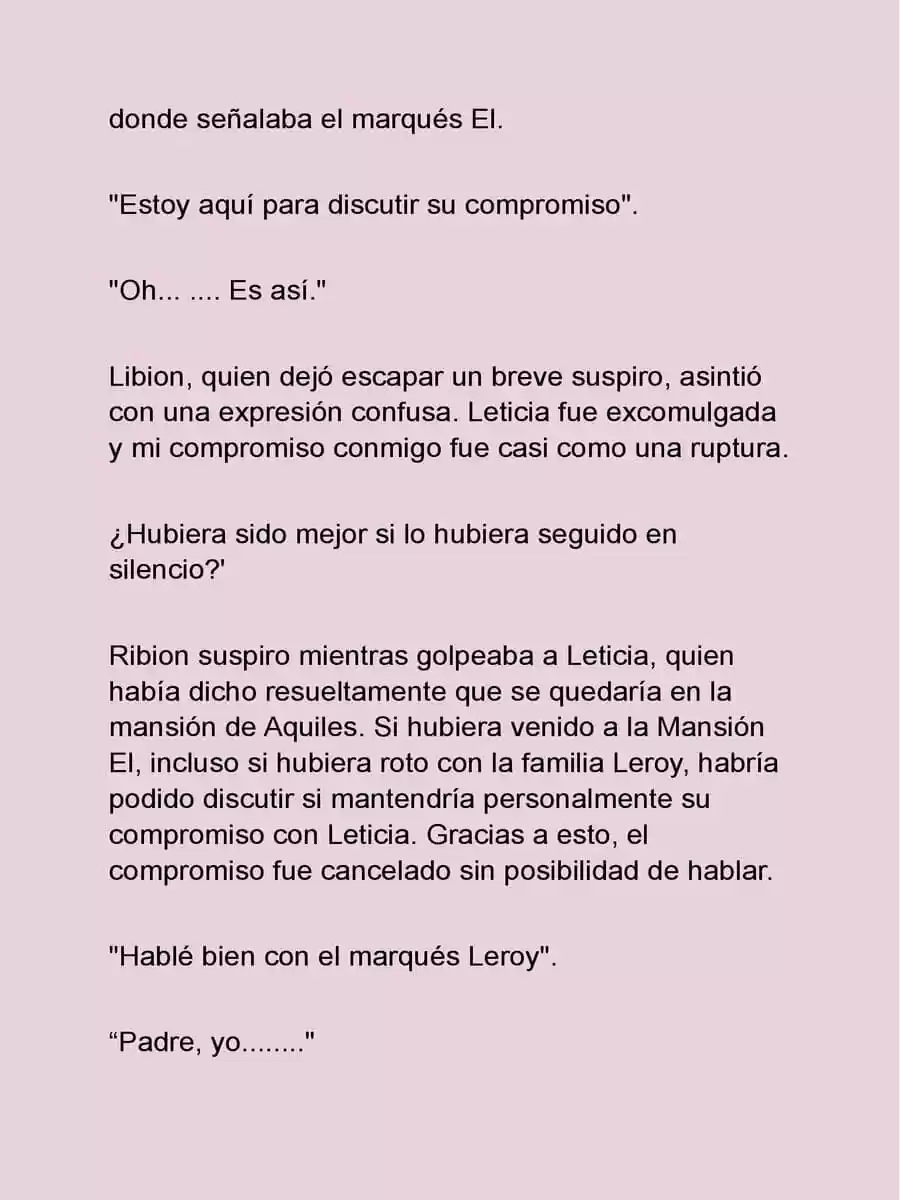 donde señalaba el marqués El.

"Estoy aquí para discutir su compromiso".

"Oh... .... Es así."

Libion, quien dejó escapar un breve suspiro, asintió con una expresión confusa. Leticia fue excomulgada y mi compromiso conmigo fue casi como una ruptura.

¿Hubiera sido mejor si lo hubiera seguido en silencio?'

Ribion suspiro mientras golpeaba a Leticia, quien había dicho resueltamente que se quedaría en la mansión de Aquiles. Si hubiera venido a la Mansión El, incluso si hubiera roto con la familia Leroy, habría podido discutir si mantendría personalmente su compromiso con Leticia. Gracias a esto, el compromiso fue cancelado sin posibilidad de hablar.

"Hablé bien con el marqués Leroy".

“Padre, yo........"